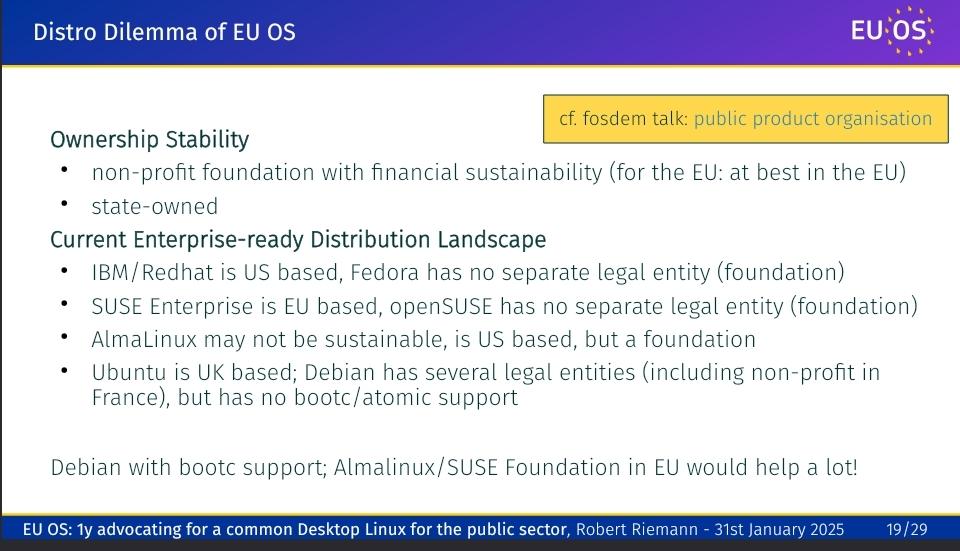 Distro Dilemma of EU OS

EU OS

cf. fosdem talk: public product organisation

Ownership Stability

• non-profit foundation with financial sustainability (for the EU: at best in the EU)
• state-owned

Current Enterprise-ready Distribution Landscape

• IBM/Redhat is US based, Fedora has no separate legal entity (foundation)
• SUSE Enterprise is EU based, openSUSE has no separate legal entity (foundation)
• AlmaLinux may not be sustainable, is US based, but a foundation
• Ubuntu is UK based; Debian has several legal entities (including non-profit in France), but has no bootc/atomic support

Debian with bootc support; Almalinux/SUSE Foundation in EU would help a lot!

EU OS: 1y advocating for a common Desktop Linux for the public sector, Robert Riemann - 31st January 2025 19/29